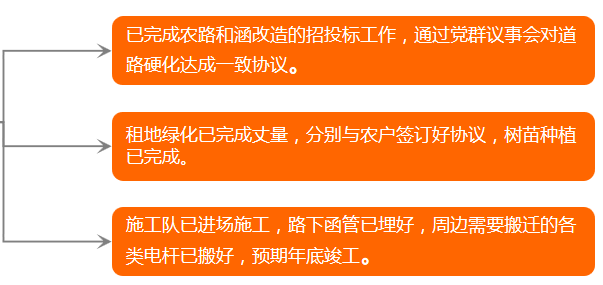 已完成农路和涵改造的招投标工作，通过党群议事会对道路硬化达成一致协议。

租地绿化已完成丈量，分别与农户签订好协议，树苗种植已完成。

施工队已进场施工，路下函管已埋好，周边需要搬迁的各类电杆已搬好，预期年底竣工。